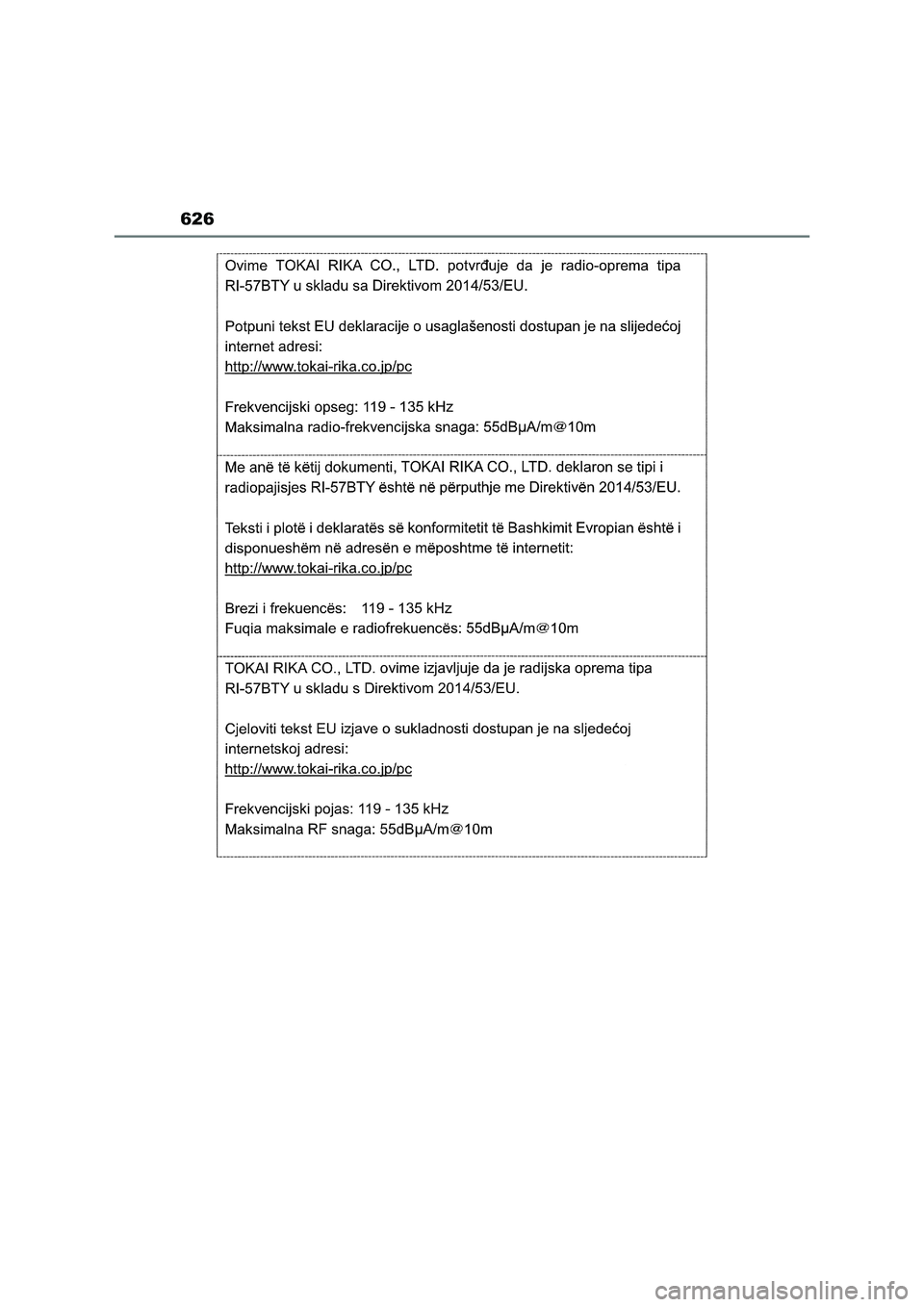 626

Ovime TOKAI RIKA CO., LTD. potvrđuje da je radio-oprema tipa RI-57BTY u skladu sa Direktivom 2014/53/EU.

Potpuni tekst EU deklaracije o usaglašenosti dostupan je na slijedećoj internet adresi:
http://www.tokai-rika.co.jp/pc

Frekvencijski opseg: 119 - 135 kHz
Maksimalna radio-frekvencijska snaga: 55dBμA/m@10m

Me anë të këtij dokumenti, TOKAI RIKA CO., LTD. deklaron se tipi i radiopajisjes RI-57BTY është në përputhje me Direktivën 2014/53/EU.

Teksti i plotë i deklaratës së konformitetit të Bashkimit Evropian është i disponueshëm në adresën e mëposhtme të internetit:
http://www.tokai-rika.co.jp/pc

Brezi i frekuencës: 119 - 135 kHz
Fuqia maksimale e radiofrekuencës: 55dBμA/m@10m

TOKAI RIKA CO., LTD. ovime izjavljuje da je radijska oprema tipa RI-57BTY u skladu s Direktivom 2014/53/EU.

Cjeloviti tekst EU izjave o sukladnosti dostupan je na sljedećoj internetskoj adresi:
http://www.tokai-rika.co.jp/pc

Frekvencijski pojas: 119 - 135 kHz
Maksimalna RF snaga: 55dBμA/m@10m

carmanualsonline.info